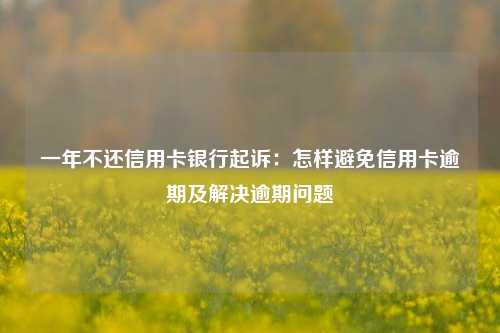 一年不还信用卡银行起诉：怎样避免信用卡逾期及解决逾期问题